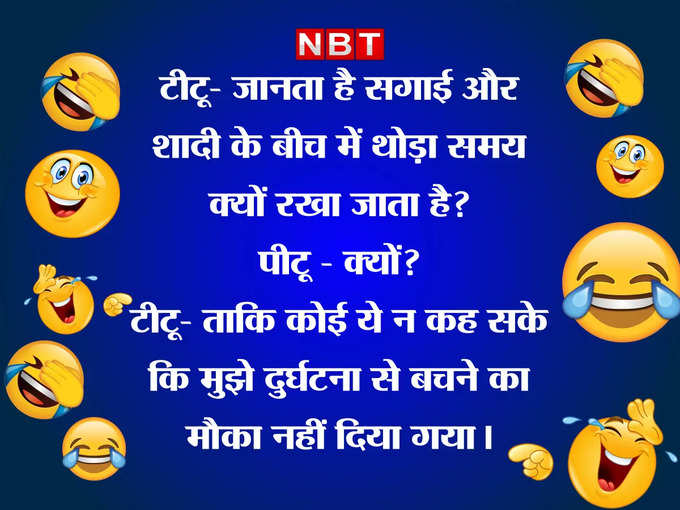 NBT

टीटू- जानता है सगाई और शादी के बीच में थोड़ा समय क्यों रखा जाता है?

पीटू - क्यों?

टीटू- ताकि कोई ये न कह सके कि मुझे दुर्घटना से बचने का मौका नहीं दिया गया।